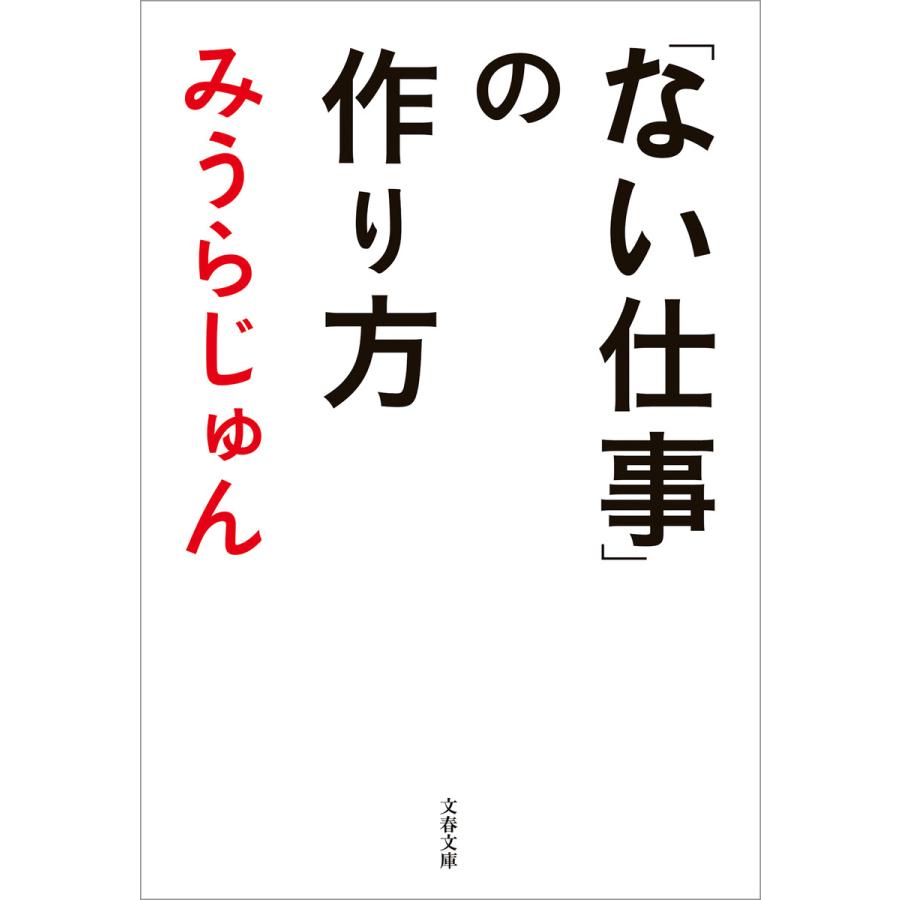 「ない仕事」の作り方

みうらじゅん

文春文庫